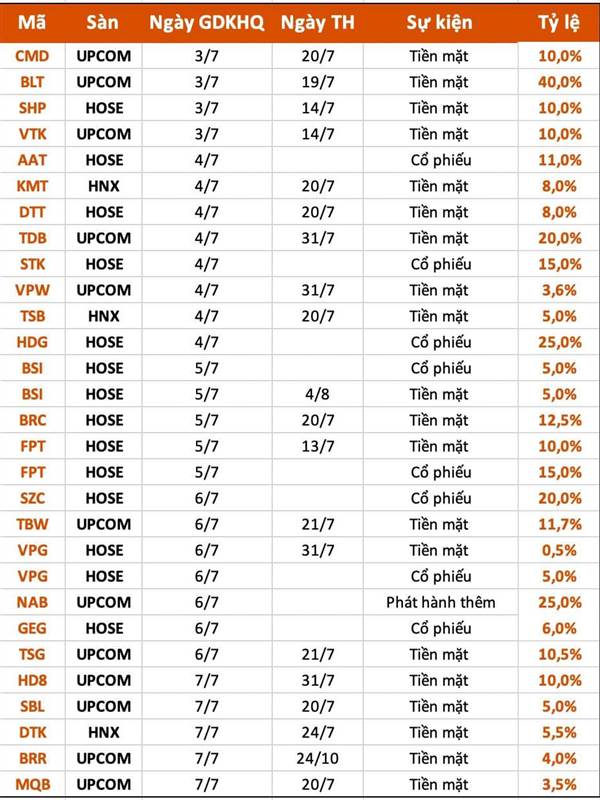 | Mã | Sàn | Ngày GDKHQ | Ngày TH | Sự kiện | Tỷ lệ |
|---|---|---|---|---|---|
| CMD | UPCOM | 3/7 | 20/7 | Tiền mặt | 10,0% |
| BLT | UPCOM | 3/7 | 19/7 | Tiền mặt | 40,0% |
| SHP | HOSE | 3/7 | 14/7 | Tiền mặt | 10,0% |
| VTK | UPCOM | 3/7 | 14/7 | Tiền mặt | 10,0% |
| AAT | HOSE | 4/7 | | Cổ phiếu | 11,0% |
| KMT | HNX | 4/7 | 20/7 | Tiền mặt | 8,0% |
| DTT | HOSE | 4/7 | 20/7 | Tiền mặt | 8,0% |
| TDB | UPCOM | 4/7 | 31/7 | Tiền mặt | 20,0% |
| STK | HOSE | 4/7 | | Cổ phiếu | 15,0% |
| VPW | UPCOM | 4/7 | 31/7 | Tiền mặt | 3,6% |
| TSB | HNX | 4/7 | 20/7 | Tiền mặt | 5,0% |
| HDG | HOSE | 4/7 | | Cổ phiếu | 25,0% |
| BSI | HOSE | 5/7 | | Cổ phiếu | 5,0% |
| BSI | HOSE | 5/7 | 4/8 | Tiền mặt | 5,0% |
| BRC | HOSE | 5/7 | 20/7 | Tiền mặt | 12,5% |
| FPT | HOSE | 5/7 | 13/7 | Tiền mặt | 10,0% |
| FPT | HOSE | 5/7 | | Cổ phiếu | 15,0% |
| SZC | HOSE | 6/7 | | Cổ phiếu | 20,0% |
| TBW | UPCOM | 6/7 | 21/7 | Tiền mặt | 11,7% |
| VPG | HOSE | 6/7 | 31/7 | Tiền mặt | 0,5% |
| VPG | HOSE | 6/7 | | Cổ phiếu | 5,0% |
| NAB | UPCOM | 6/7 | | Phát hành thêm | 25,0% |
| GEG | HOSE | 6/7 | | Cổ phiếu | 6,0% |
| TSG | UPCOM | 6/7 | 21/7 | Tiền mặt | 10,5% |
| HD8 | UPCOM | 7/7 | 31/7 | Tiền mặt | 10,0% |
| SBL | UPCOM | 7/7 | 20/7 | Tiền mặt | 5,0% |
| DTK | HNX | 7/7 | 24/7 | Tiền mặt | 5,5% |
| BRR | UPCOM | 7/7 | 24/10 | Tiền mặt | 4,0% |
| MQB | UPCOM | 7/7 | 20/7 | Tiền mặt | 3,5% |